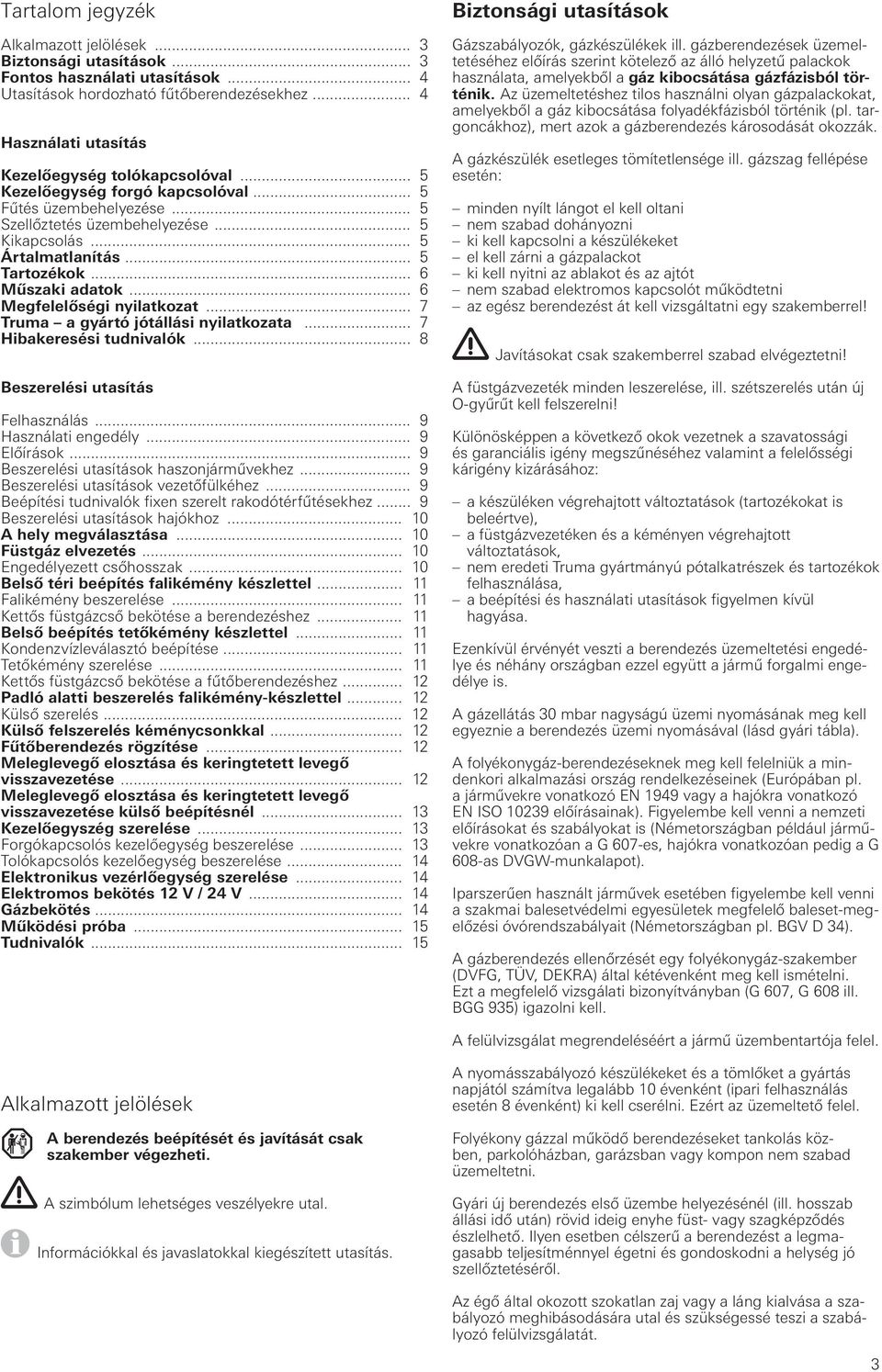 Tartalom jegyzék

Alkalmazott jelölések ... 3
Biztonsági utasítások ... 3
Fontos használati utasítások ... 4
Utasítások hordozható fűtőberendezésekhez ... 4

Használati utasítás

Kezelőegység tolókapcsolóval ... 5
Kezelőegység forgó kapcsolóval ... 5
Fűtés üzembehelyezése ... 5
Szellőztetés üzembehelyezése ... 5
Kikapcsolás ... 5
Ártalmatlanítás ... 5
Tartozékok ... 6
Műszaki adatok ... 6
Megfelelőségi nyilatkozat ... 7
Truma – a gyártó jótállási nyilatkozata ... 7
Hibakeresési tudnivalók ... 8

Beszerelési utasítás

Felhasználás ... 9
Használati engedély ... 9
Előírások ... 9
Beszerelési utasítások haszonjárművekhez ... 9
Beszerelési utasítások vezetőfülkéhez ... 9
Beépítési tudnivalók fixen szerelt rakodótérfűtésekhez ... 9
Beszerelési utasítások hajókhoz ... 10
A hely megválasztása ... 10
Füstgáz elvezetés ... 10
Engedélyezett csőhosszak ... 10
Belső téri beépítés falikémény készlettel ... 11
Falikémény beszerelése ... 11
Kettős füstgázcső bekötése a berendezéshez ... 11
Belső beépítés tetőkémény készlettel ... 11
Kondenzvízleválasztó beépítése ... 11
Tetőkémény szerelése ... 11
Kettős füstgázcső bekötése a fűtőberendezéshez ... 12
Padló alatti beszerelés falikémény-készlettel ... 12
Külső szerelés ... 12
Külső felszerelés kéménycsonkkal ... 12
Fűtőberendezés rögzítése ... 12
Meleglevegő elosztása és keringtetett levegő visszavezetése ... 12
Meleglevegő elosztása és keringtetett levegő visszavezetése külső beépítésnél ... 13
Kezelőegység szerelése ... 13
Forgókapcsolós kezelőegység beszerelése ... 13
Tolókapcsolós kezelőegység beszerelése ... 14
Elektronikus vezérlőegység szerelése ... 14
Elektromos bekötés 12 V / 24 V ... 14
Gázbekötés ... 14
Működési próba ... 15
Tudnivalók ... 15

Alkalmazott jelölések

A berendezés beépítését és javítását csak szakember végezheti.

A szimbólum lehetséges veszélyekre utal.

Információkkal és javaslatokkal kiegészített utasítás.

Biztonsági utasítások

Gázszabályozók, gázkészülékek ill. gázberendezések üzemeltetéséhez előírás szerint kötelező az álló helyzetű palackok használata, amelyekből a gáz kibocsátása gázfázisból történik. Az üzemeltetéshez tilos használni olyan gázpalackokat, amelyekből a gáz kibocsátása folyadékfázisból történik (pl. targoncákhoz), mert azok a gázberendezés károsodását okozzák.

A gázkészülék esetleges tömítetlensége ill. gázszag fellépése esetén:

– minden nyílt lángot el kell oltani
– nem szabad dohányozni
– ki kell kapcsolni a készülékeket
– el kell zárni a gázpalackot
– ki kell nyitni az ablakot és az ajtót
– nem szabad elektromos kapcsolót működtetni
– az egész berendezést át kell vizsgáltatni egy szakemberrel!

Javításokat csak szakemberrel szabad elvégeztetni!

A füstgázvezeték minden leszerelése, ill. szétszerelés után új O-gyűrűt kell felszerelni!

Különösképpen a következő okok vezetnek a szavatossági és garanciális igény megszűnéséhez valamint a felelősségi kárigény kizárásához:

– a készüléken végrehajtott változtatások (tartozékokat is beleértve),
– a füstgázvezetéken és a kéményen végrehajtott változtatások,
– nem eredeti Truma gyártmányú pótalkatrészek és tartozékok felhasználása,
– a beépítési és használati utasítások figyelmen kívül hagyása.

Ezenkívül érvényét veszti a berendezés üzemeltetési engedélye és néhány országban ezzel együtt a jármű forgalmi engedélye is.

A gázellátás 30 mbar nagyságú üzemi nyomásának meg kell egyeznie a berendezés üzemi nyomásával (lásd gyári tábla).

A folyékonygáz-berendezéseknek meg kell felelniük a mindenkori alkalmazási ország rendelkezéseinek (Európában pl. a járművekre vonatkozó EN 1949 vagy a hajókra vonatkozó EN ISO 10239 előírásainak). Figyelembe kell venni a nemzeti előírásokat és szabályokat is (Németországban például járművekre vonatkozóan a G 607-es, hajókra vonatkozóan pedig a G 608-as DVGW-munkalapot).

Iparszerűen használt járművek esetében figyelembe kell venni a szakmai balesetvédelmi egyesületek megfelelő baleset-megelőzési óvórendszabályait (Németországban pl. BGV D 34).

A gázberendezés ellenőrzését egy folyékonygáz-szakember (DVFG, TÜV, DEKRA) által kétévenként meg kell ismételni. Ezt a megfelelő vizsgálati bizonyítványban (G 607, G 608 ill. BGG 935) igazolni kell.

A felülvizsgálat megrendeléséért a jármű üzembentartója felel.

A nyomásszabályozó készülékeket és a tömlőket a gyártás napjától számítva legalább 10 évenként (ipari felhasználás esetén 8 évenként) ki kell cserélni. Ezért az üzemeltető felel.

Folyékony gázzal működő berendezéseket tankolás közben, parkolóházban, garázsban vagy kompon nem szabad üzemeltetni.

Gyári új berendezés első üzembe helyezésénél (ill. hosszab állási idő után) rövid ideig enyhe füst- vagy szagképződés észlelhető. Ilyen esetben célszerű a berendezést a legmagasabb teljesítménnyel égetni és gondoskodni a helység jó szellőztetéséről.

Az égő által okozott szokatlan zaj vagy a láng kialvása a szabályozó meghibásodására utal és szükségessé teszi a szabályozó felülvizsgálatát.

3